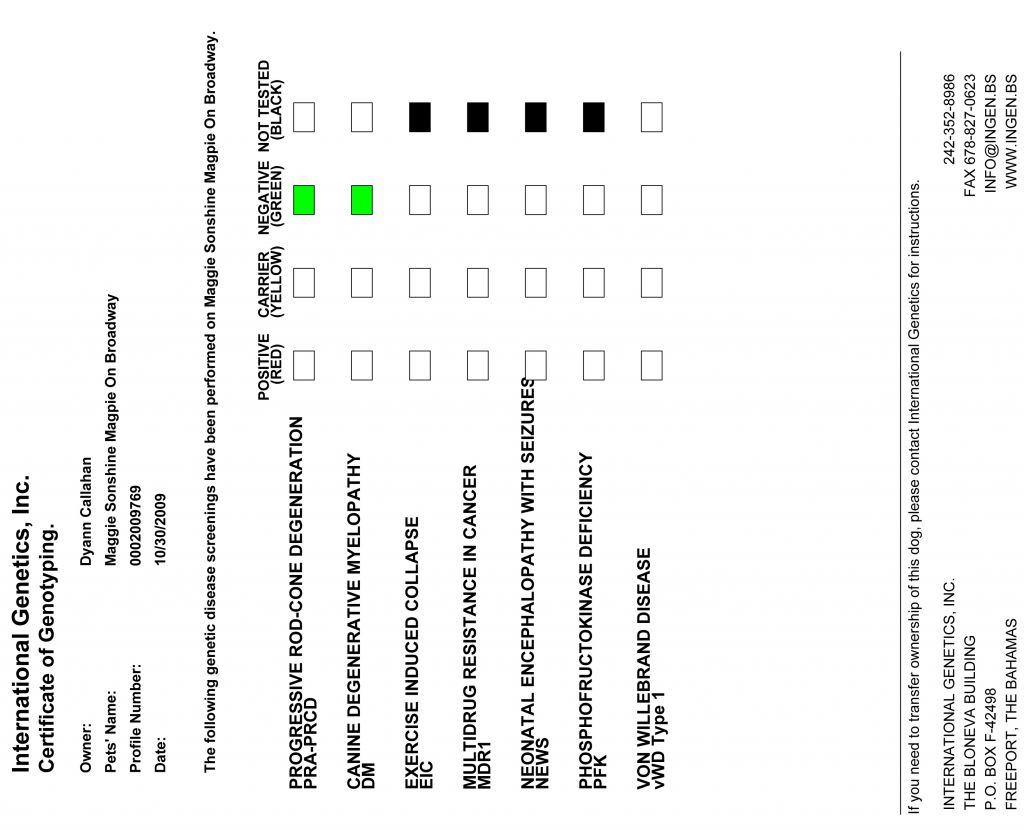 International Genetics, Inc.
Certificate of Genotyping.

Owner: Dyann Callahan
Pets' Name: Maggie Sonshine Magpie On Broadway
Profile Number: 0002009769
Date: 10/30/2009

The following genetic disease screenings have been performed on Maggie Sonshine Magpie On Broadway.

| | POSITIVE (RED) | CARRIER (YELLOW) | NEGATIVE (GREEN) | NOT TESTED (BLACK) |
|---|---|---|---|---|
| PROGRESSIVE ROD-CONE DEGENERATION PRA-PRCD | | | | |
| CANINE DEGENERATIVE MYELOPATHY DM | | | | |
| EXERCISE INDUCED COLLAPSE EIC | | | | |
| MULTIDRUG RESISTANCE IN CANCER MDR1 | | | | |
| NEONATAL ENCEPHALOPATHY WITH SEIZURES NEWS | | | | |
| PHOSPHOFRUCTOKINASE DEFICIENCY PFK | | | | |
| VON WILLEBRAND DISEASE vWD Type 1 | | | | |

If you need to transfer ownership of this dog, please contact International Genetics for instructions.

INTERNATIONAL GENETICS, INC.
THE BLONEVA BUILDING
P.O. BOX F-42498
FREEPORT, THE BAHAMAS

242-352-8986
FAX 678-827-0623
INFO@INGEN.BS
WWW.INGEN.BS